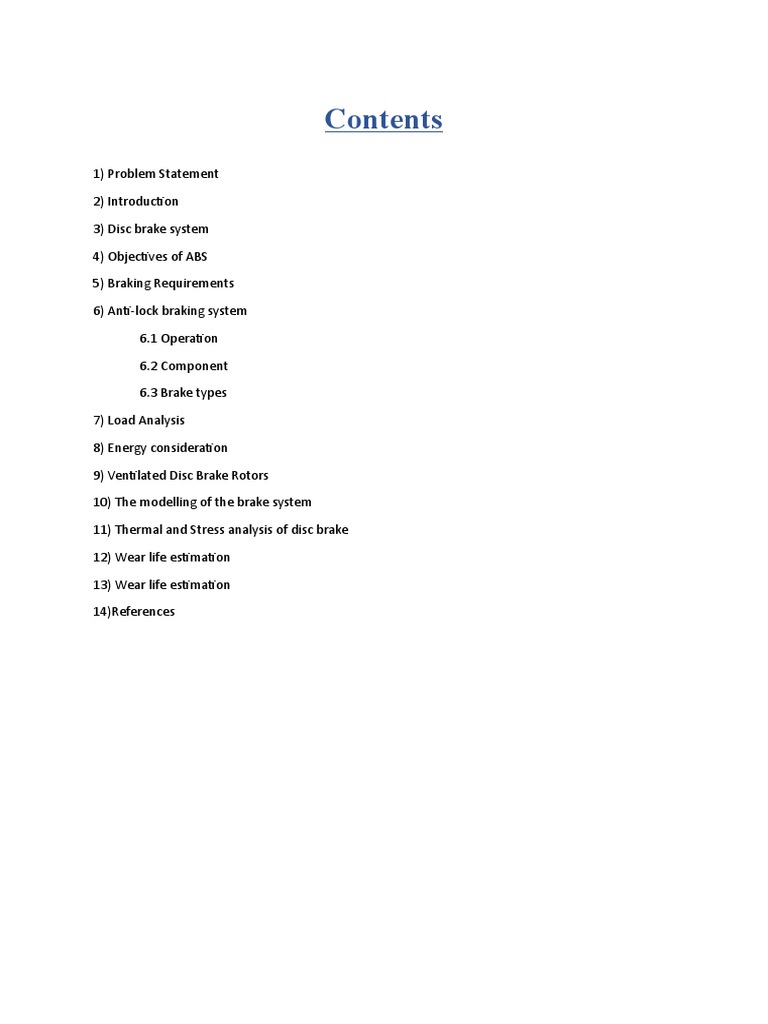 Contents

1) Problem Statement

2) Introduction

3) Disc brake system

4) Objectives of ABS

5) Braking Requirements

6) Anti-lock braking system

6.1 Operation

6.2 Component

6.3 Brake types

7) Load Analysis

8) Energy consideration

9) Ventilated Disc Brake Rotors

10) The modelling of the brake system

11) Thermal and Stress analysis of disc brake

12) Wear life estimation

13) Wear life estimation

14)References